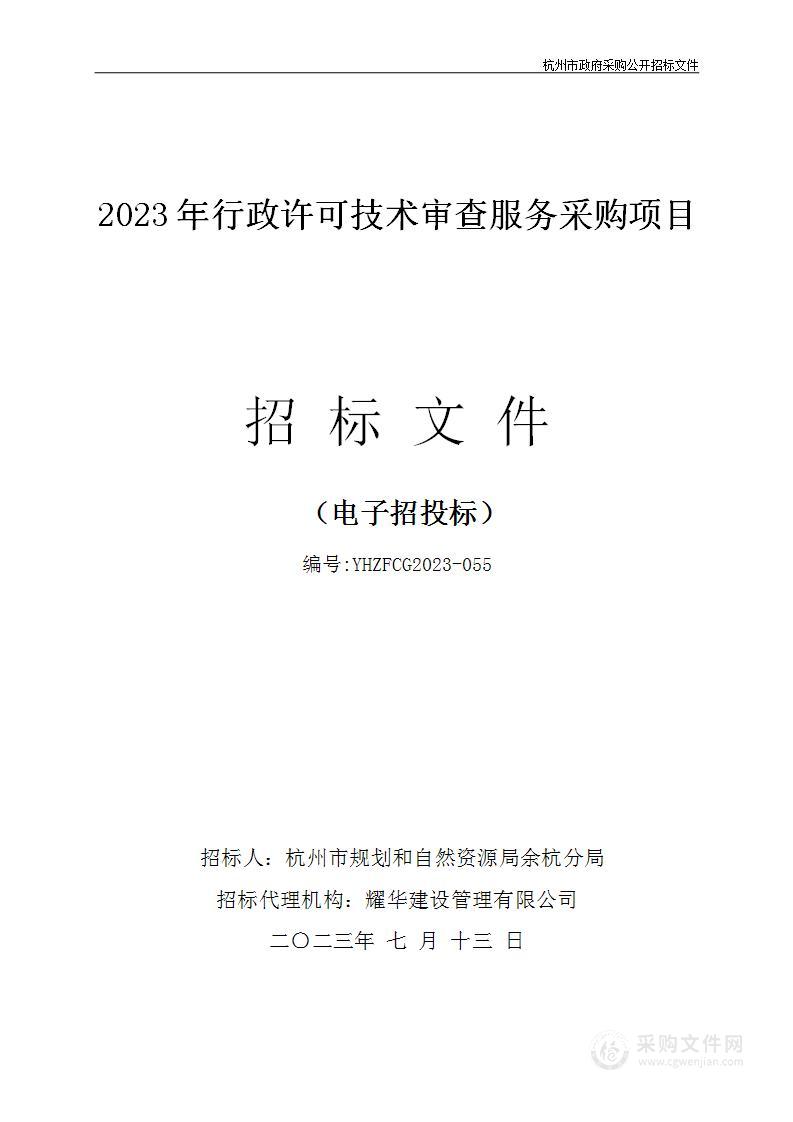 杭州市政府采购公开招标文件

2023年行政许可技术审查服务采购项目

招 标 文 件

（电子招投标）

编号:YHZFCG2023-055

招标人：杭州市规划和自然资源局余杭分局

招标代理机构：耀华建设管理有限公司

二〇二三年 七 月 十三 日

采购文件网
www.cgwenjian.com